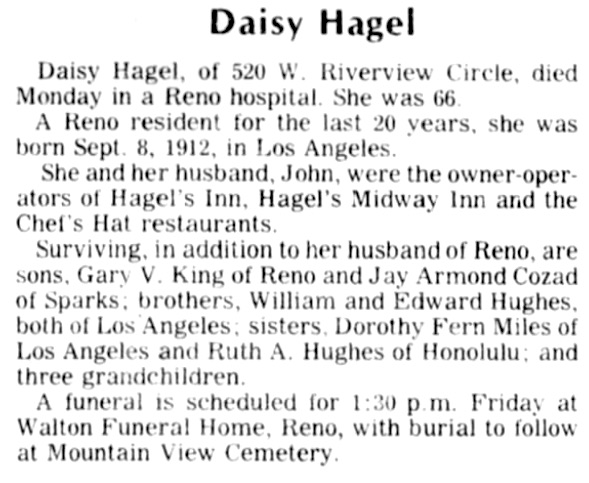 Daisy Hagel

Daisy Hagel, of 520 W. Riverview Circle, died Monday in a Reno hospital. She was 66.

A Reno resident for the last 20 years, she was born Sept. 8, 1912, in Los Angeles.

She and her husband, John, were the owner-operators of Hagel's Inn, Hagel's Midway Inn and the Chef's Hat restaurants.

Surviving, in addition to her husband of Reno, are sons, Gary V. King of Reno and Jay Armond Cozad of Sparks; brothers, William and Edward Hughes, both of Los Angeles; sisters, Dorothy Fern Miles of Los Angeles and Ruth A. Hughes of Honolulu; and three grandchildren.

A funeral is scheduled for 1:30 p.m. Friday at Walton Funeral Home, Reno, with burial to follow at Mountain View Cemetery.